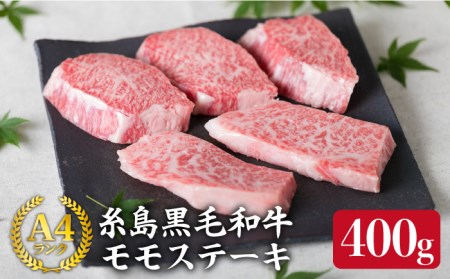 A4
ランク

糸島黒毛和牛
モモステーキ

400g